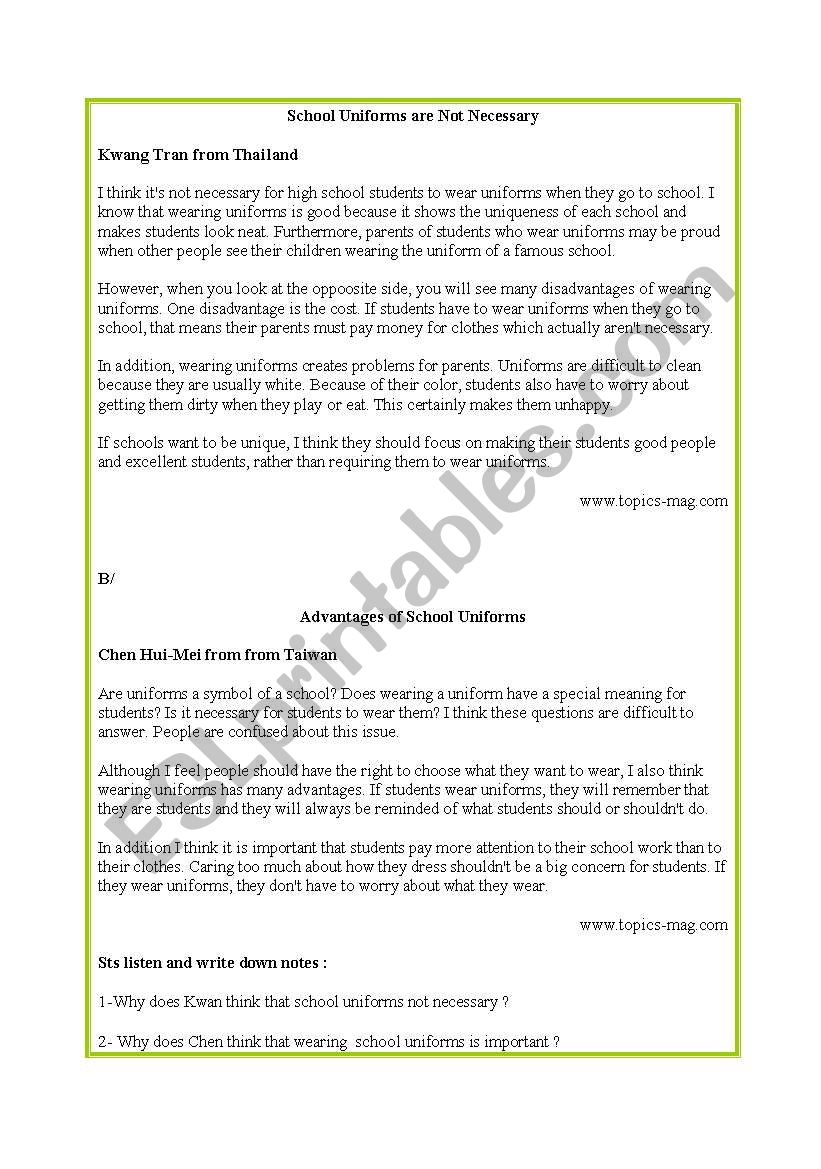 School Uniforms are Not Necessary

Kwang Tran from Thailand

I think it's not necessary for high school students to wear uniforms when they go to school. I know that wearing uniforms is good because it shows the uniqueness of each school and makes students look neat. Furthermore, parents of students who wear uniforms may be proud when other people see their children wearing the uniform of a famous school.

However, when you look at the oppoosite side, you will see many disadvantages of wearing uniforms. One disadvantage is the cost. If students have to wear uniforms when they go to school, that means their parents must pay money for clothes which actually aren't necessary.

In addition, wearing uniforms creates problems for parents. Uniforms are difficult to clean because they are usually white. Because of their color, students also have to worry about getting them dirty when they play or eat. This certainly makes them unhappy.

If schools want to be unique, I think they should focus on making their students good people and excellent students, rather than requiring them to wear uniforms.

www.topics-mag.com

B/

Advantages of School Uniforms

Chen Hui-Mei from from Taiwan

Are uniforms a symbol of a school? Does wearing a uniform have a special meaning for students? Is it necessary for students to wear them? I think these questions are difficult to answer. People are confused about this issue.

Although I feel people should have the right to choose what they want to wear, I also think wearing uniforms has many advantages. If students wear uniforms, they will remember that they are students and they will always be reminded of what students should or shouldn't do.

In addition I think it is important that students pay more attention to their school work than to their clothes. Caring too much about how they dress shouldn't be a big concern for students. If they wear uniforms, they don't have to worry about what they wear.

www.topics-mag.com

Sts listen and write down notes :

1-Why does Kwan think that school uniforms not necessary ?

2- Why does Chen think that wearing school uniforms is important ?

ESLprintables.com